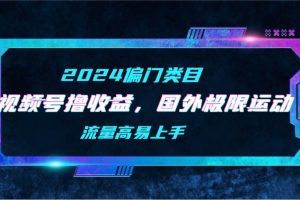 2024偏门类目

视频号撸收益，国外极限运动

流量高易上手